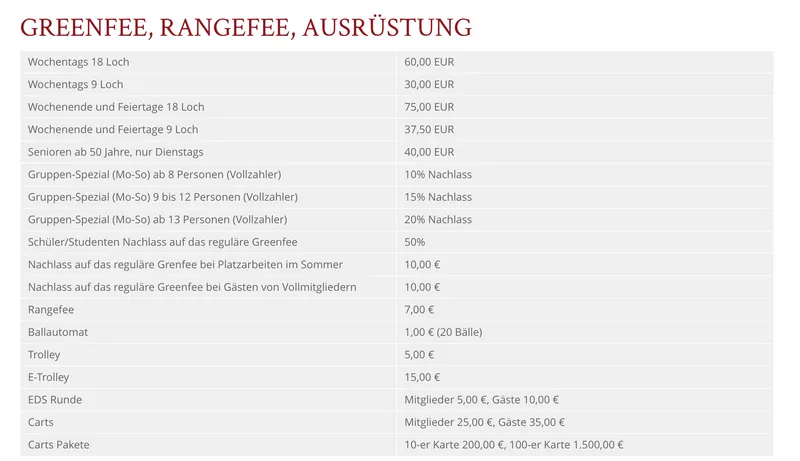 GREENFEE, RANGEFEE, AUSRÜSTUNG

| | |
|---|---|
| Wochentags 18 Loch | 60,00 EUR |
| Wochentags 9 Loch | 30,00 EUR |
| Wochenende und Feiertage 18 Loch | 75,00 EUR |
| Wochenende und Feiertage 9 Loch | 37,50 EUR |
| Senioren ab 50 Jahre, nur Dienstags | 40,00 EUR |
| Gruppen-Spezial (Mo-So) ab 8 Personen (Vollzahler) | 10% Nachlass |
| Gruppen-Spezial (Mo-So) 9 bis 12 Personen (Vollzahler) | 15% Nachlass |
| Gruppen-Spezial (Mo-So) ab 13 Personen (Vollzahler) | 20% Nachlass |
| Schüler/Studenten Nachlass auf das reguläre Greenfee | 50% |
| Nachlass auf das reguläre Grenfee bei Platzarbeiten im Sommer | 10,00 € |
| Nachlass auf das reguläre Greenfee bei Gästen von Vollmitgliedern | 10,00 € |
| Rangefee | 7,00 € |
| Ballautomat | 1,00 € (20 Bälle) |
| Trolley | 5,00 € |
| E-Trolley | 15,00 € |
| EDS Runde | Mitglieder 5,00 €, Gäste 10,00 € |
| Carts | Mitglieder 25,00 €, Gäste 35,00 € |
| Carts Pakete | 10-er Karte 200,00 €, 100-er Karte 1.500,00 € |